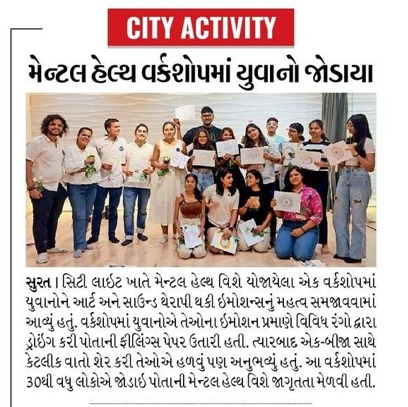 CITY ACTIVITY

મેન્ટલ હેલ્થ વર્કશોપમાં યુવાનો જોડાયા

સુરત । સિટી લાઈટ ખાતે મેન્ટલ હેલ્થ વિશે યોજાયેલા એક વર્કશોપમાં યુવાનોને આર્ટ અને સાઉન્ડ થેરાપી થકી ઈમોશન્સનું મહત્વ સમજાવવામાં આવ્યું હતું. વર્કશોપમાં યુવાનોએ તેઓના ઈમોશન પ્રમાણે વિવિધ રંગો દ્વારા ડ્રોઈંગ કરી પોતાની ફીલિંગ્સ પેપર ઉતારી હતી. ત્યારબાદ એક-બીજા સાથે કેટલીક વાતો શેર કરી તેઓએ હળવું પણ અનુભવ્યું હતું. આ વર્કશોપમાં 30થી વધુ લોકોએ જોડાઈ પોતાની મેન્ટલ હેલ્થ વિશે જાગૃતતા મેળવી હતી.